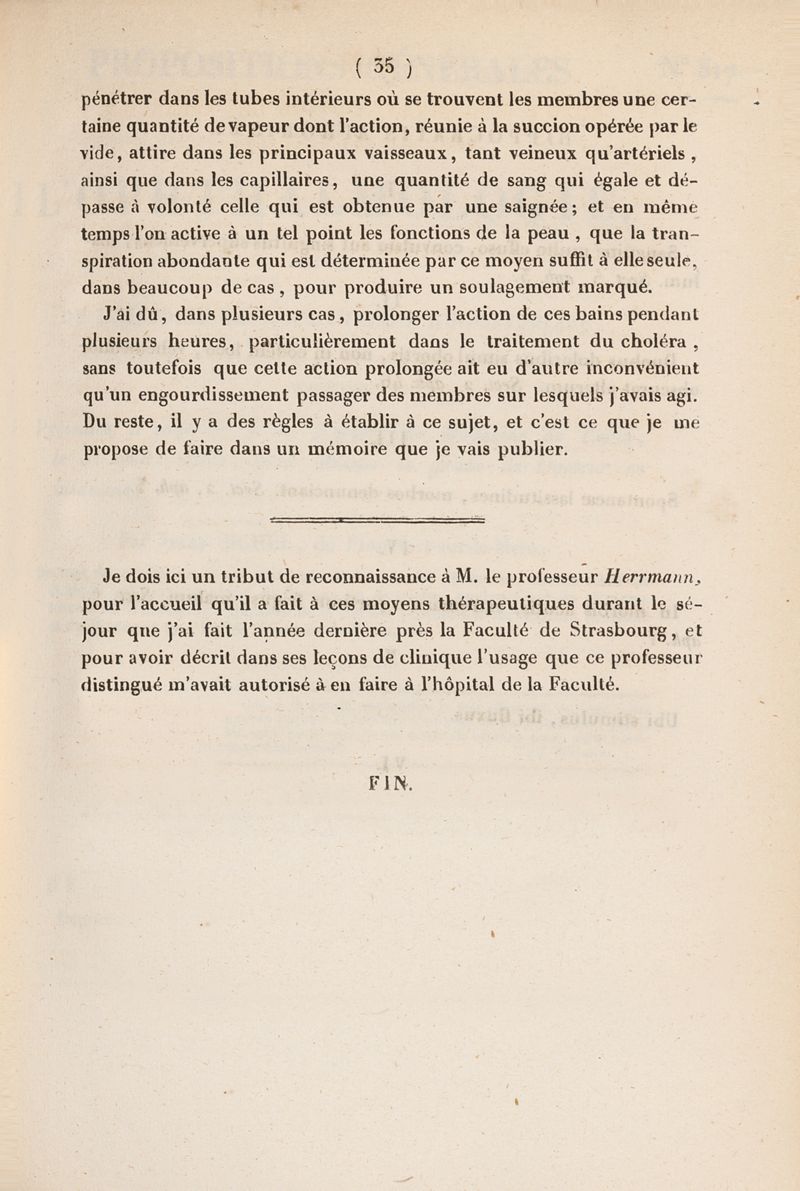 ( 35 )

pénétrer dans les tubes intérieurs où se trouvent les membres une certaine quantité de vapeur dont l'action, réunie à la succion opérée par le vide, attire dans les principaux vaisseaux, tant veineux qu'artériels, ainsi que dans les capillaires, une quantité de sang qui égale et dépasse à volonté celle qui est obtenue par une saignée; et en même temps l'on active à un tel point les fonctions de la peau, que la transpiration abondante qui est déterminée par ce moyen suffit à elle seule, dans beaucoup de cas, pour produire un soulagement marqué.

J'ai dû, dans plusieurs cas, prolonger l'action de ces bains pendant plusieurs heures, particulièrement dans le traitement du choléra, sans toutefois que cette action prolongée ait eu d'autre inconvénient qu'un engourdissement passager des membres sur lesquels j'avais agi. Du reste, il y a des règles à établir à ce sujet, et c'est ce que je me propose de faire dans un mémoire que je vais publier.

Je dois ici un tribut de reconnaissance à M. le professeur Herrmann, pour l'accueil qu'il a fait à ces moyens thérapeutiques durant le séjour que j'ai fait l'année dernière près la Faculté de Strasbourg, et pour avoir décrit dans ses leçons de clinique l'usage que ce professeur distingué m'avait autorisé à en faire à l'hôpital de la Faculté.

FIN.